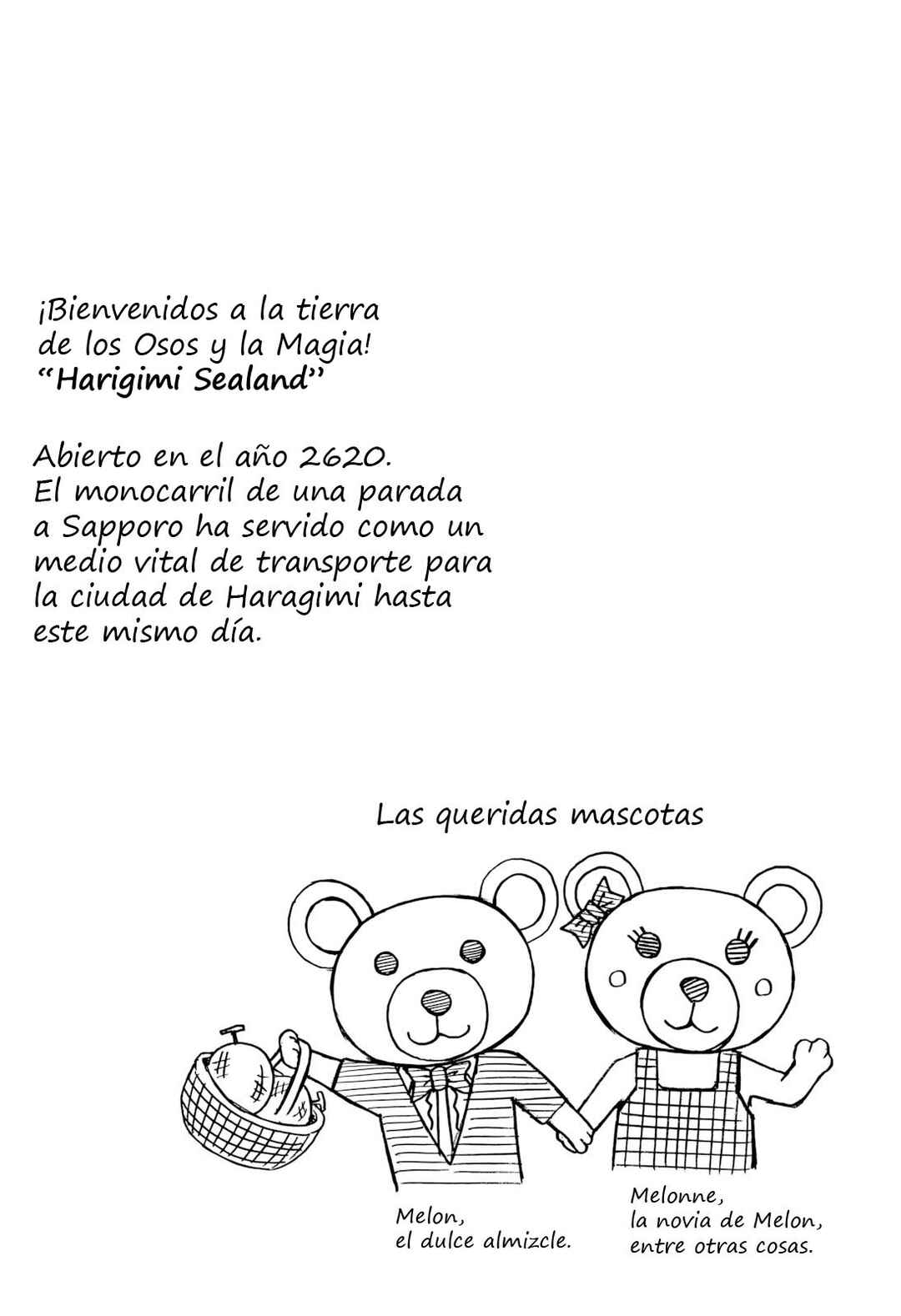 ¡Bienvenidos a la tierra de los Osos y la Magia!
"Harigimi Sealand"

Abierto en el año 2620. El monocarril de una parada a Sapporo ha servido como un medio vital de transporte para la ciudad de Haragimi hasta este mismo día.

Las queridas mascotas

Melon,
el dulce almizcle.

Melonne,
la novia de Melon,
entre otras cosas.